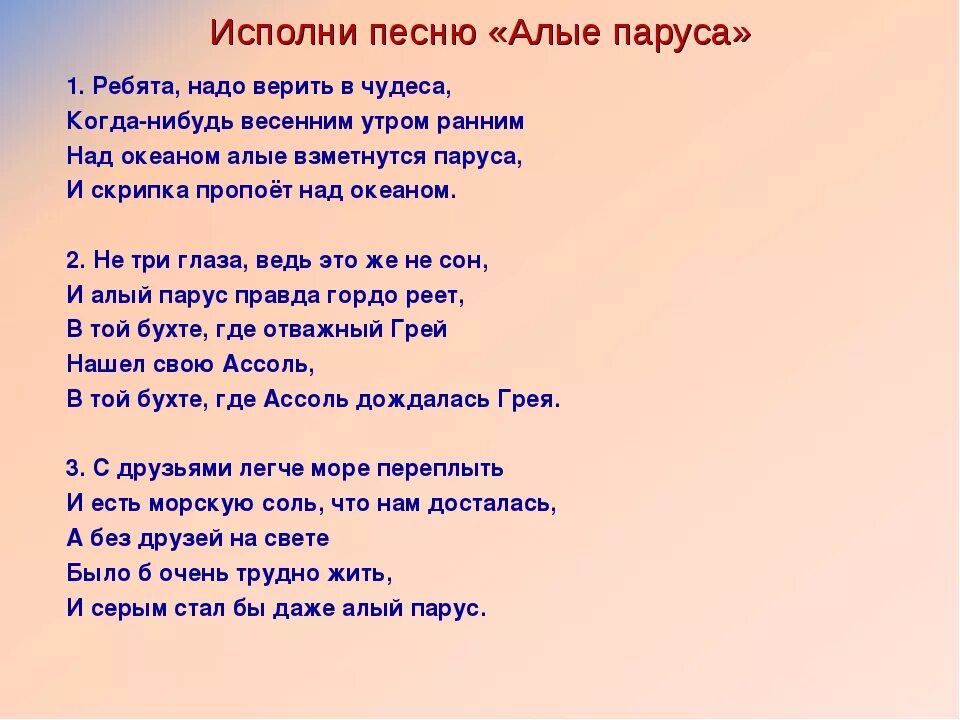 Исполни песню «Алые паруса»

1. Ребята, надо верить в чудеса,
Когда-нибудь весенним утром ранним
Над океаном алые взметнутся паруса,
И скрипка пропоёт над океаном.

2. Не три глаза, ведь это же не сон,
И алый парус правда гордо реет,
В той бухте, где отважный Грей
Нашел свою Ассоль,
В той бухте, где Ассоль дождалась Грея.

3. С друзьями легче море переплыть
И есть морскую соль, что нам досталась,
А без друзей на свете
Было б очень трудно жить,
И серым стал бы даже алый парус.